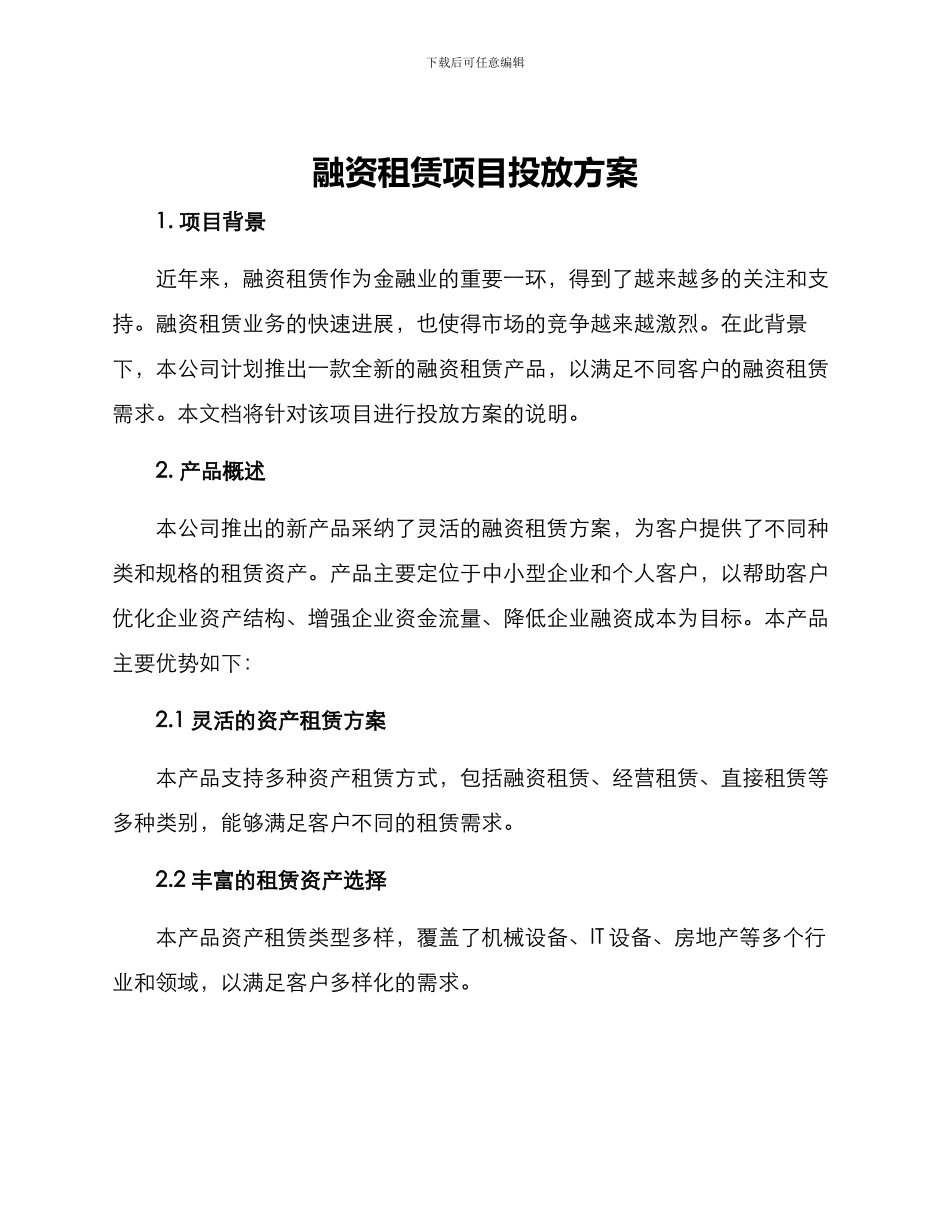 下载后可任意编辑

融资租赁项目投放方案

1. 项目背景

近年来，融资租赁作为金融业的重要一环，得到了越来越多的关注和支持。融资租赁业务的快速进展，也使得市场的竞争越来越激烈。在此背景下，本公司计划推出一款全新的融资租赁产品，以满足不同客户的融资租赁需求。本文档将针对该项目进行投放方案的说明。

2. 产品概述

本公司推出的新产品采纳了灵活的融资租赁方案，为客户提供了不同种类和规格的租赁资产。产品主要定位于中小型企业和个人客户，以帮助客户优化企业资产结构、增强企业资金流量、降低企业融资成本为目标。本产品主要优势如下：

2.1 灵活的资产租赁方案

本产品支持多种资产租赁方式，包括融资租赁、经营租赁、直接租赁等多种类别，能够满足客户不同的租赁需求。

2.2 丰富的租赁资产选择

本产品资产租赁类型多样，覆盖了机械设备、IT 设备、房地产等多个行业和领域，以满足客户多样化的需求。